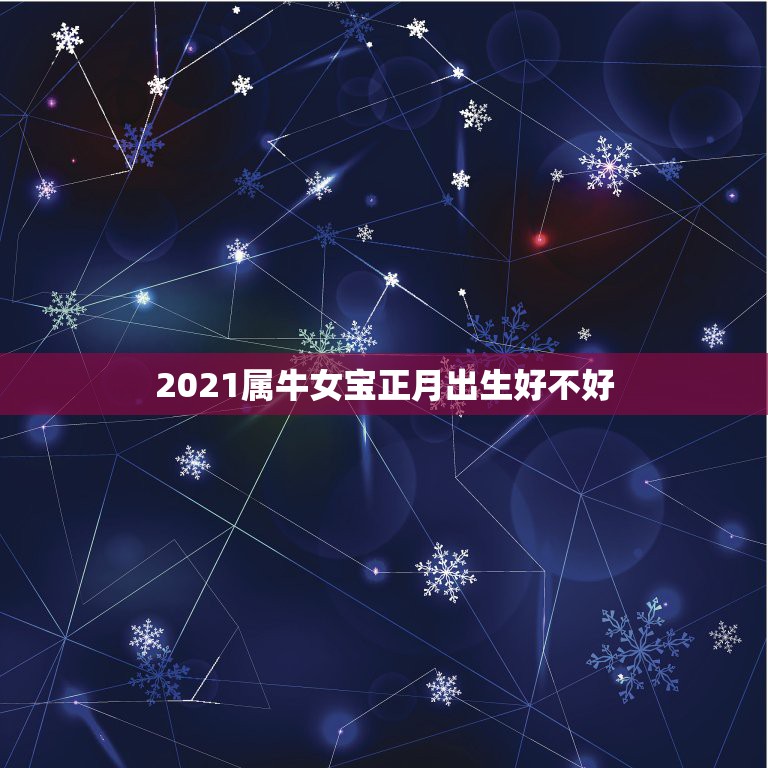 2021属牛女宝正月出生好不好